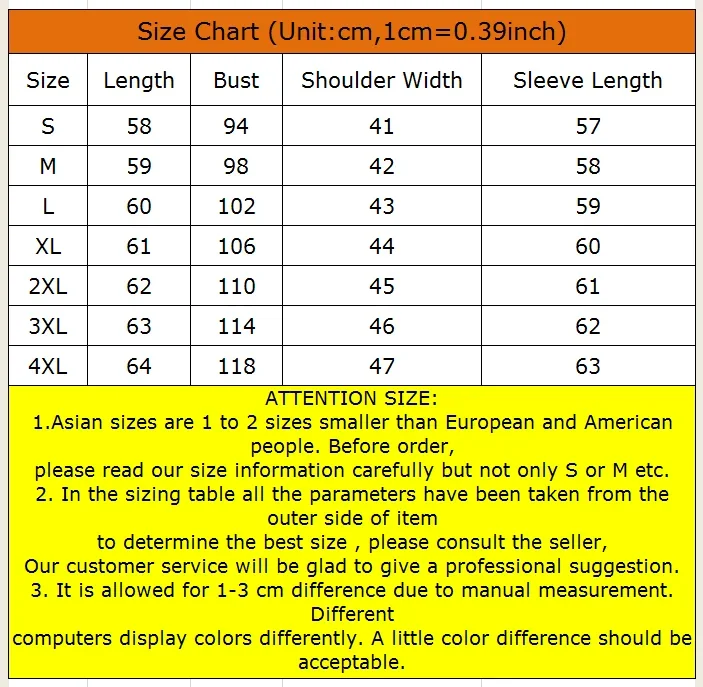 Size Chart (Unit:cm,1cm=0.39inch)

| Size | Length | Bust | Shoulder Width | Sleeve Length |
|---|---|---|---|---|
| S | 58 | 94 | 41 | 57 |
| M | 59 | 98 | 42 | 58 |
| L | 60 | 102 | 43 | 59 |
| XL | 61 | 106 | 44 | 60 |
| 2XL | 62 | 110 | 45 | 61 |
| 3XL | 63 | 114 | 46 | 62 |
| 4XL | 64 | 118 | 47 | 63 |

ATTENTION SIZE:
1.Asian sizes are 1 to 2 sizes smaller than European and American people. Before order,
please read our size information carefully but not only S or M etc.
2. In the sizing table all the parameters have been taken from the outer side of item
to determine the best size , please consult the seller,
Our customer service will be glad to give a professional suggestion.
3. It is allowed for 1-3 cm difference due to manual measurement. Different
computers display colors differently. A little color difference should be acceptable.